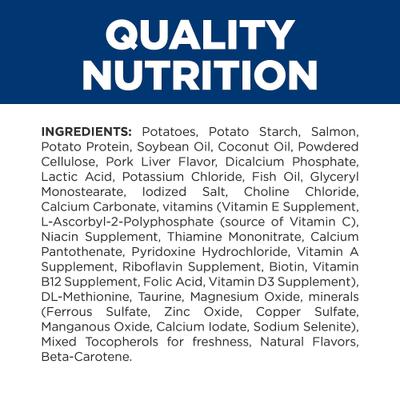 QUALITY NUTRITION

INGREDIENTS: Potatoes, Potato Starch, Salmon, Potato Protein, Soybean Oil, Coconut Oil, Powdered Cellulose, Pork Liver Flavor, Dicalcium Phosphate, Lactic Acid, Potassium Chloride, Fish Oil, Glyceryl Monostearate, Iodized Salt, Choline Chloride, Calcium Carbonate, vitamins (Vitamin E Supplement, L-Ascorbyl-2-Polyphosphate (source of Vitamin C), Niacin Supplement, Thiamine Mononitrate, Calcium Pantothenate, Pyridoxine Hydrochloride, Vitamin A Supplement, Riboflavin Supplement, Biotin, Vitamin B12 Supplement, Folic Acid, Vitamin D3 Supplement), DL-Methionine, Taurine, Magnesium Oxide, minerals (Ferrous Sulfate, Zinc Oxide, Copper Sulfate, Manganous Oxide, Calcium Iodate, Sodium Selenite), Mixed Tocopherols for freshness, Natural Flavors, Beta-Carotene.